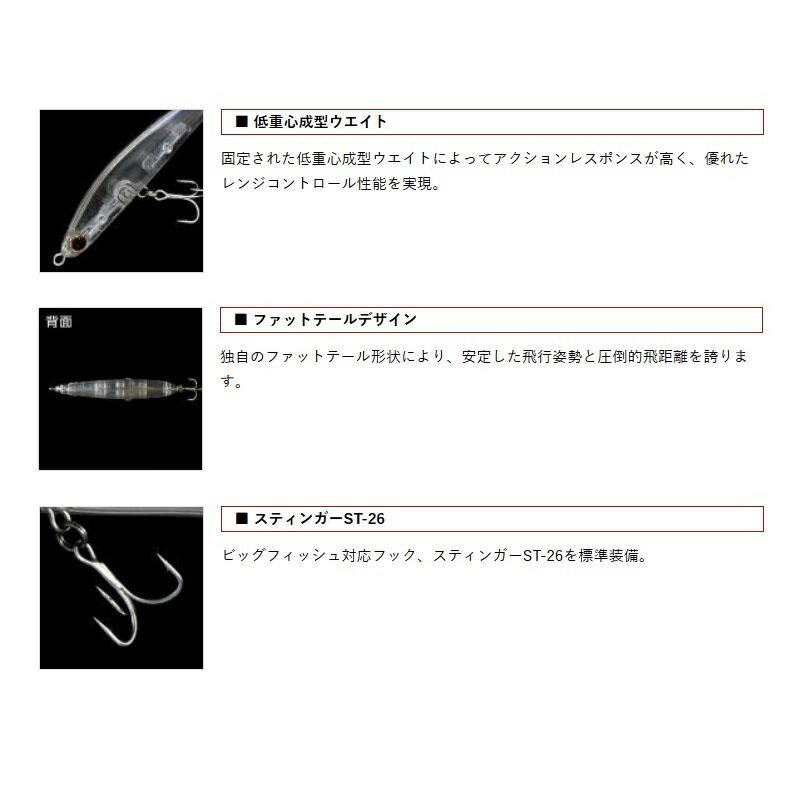 ■ 低重心成型ウエイト

固定された低重心成型ウエイトによってアクションレスポンスが高く、優れたレンジコントロール性能を実現。

背面

■ ファットテールデザイン

独自のファットテール形状により、安定した飛行姿勢と圧倒的飛距離を誇ります。

■ スティンガーST-26

ビッグフィッシュ対応フック、スティンガーST-26を標準装備。